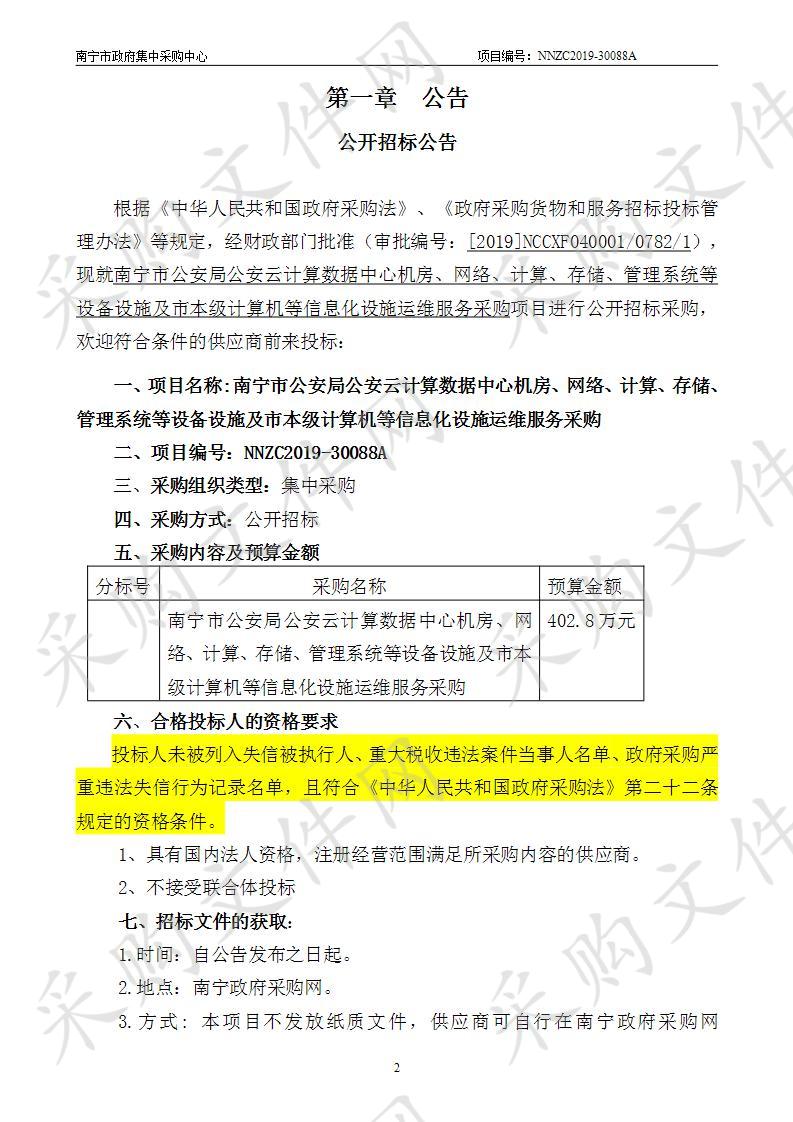 南宁市政府集中采购中心　　项目编号：NNZC2019-30088A

第一章　公告

公开招标公告

根据《中华人民共和国政府采购法》、《政府采购货物和服务招标投标管理办法》等规定，经财政部门批准（审批编号：[2019]NCCXF040001/0782/1），现就南宁市公安局公安云计算数据中心机房、网络、计算、存储、管理系统等设备设施及市本级计算机等信息化设施运维服务采购项目进行公开招标采购，欢迎符合条件的供应商前来投标：

一、项目名称：南宁市公安局公安云计算数据中心机房、网络、计算、存储、管理系统等设备设施及市本级计算机等信息化设施运维服务采购

二、项目编号：NNZC2019-30088A

三、采购组织类型：集中采购

四、采购方式：公开招标

五、采购内容及预算金额

| 分标号 | 采购名称 | 预算金额 |
|---|---|---|
| | 南宁市公安局公安云计算数据中心机房、网络、计算、存储、管理系统等设备设施及市本级计算机等信息化设施运维服务采购 | 402.8万元 |

六、合格投标人的资格要求

投标人未被列入失信被执行人、重大税收违法案件当事人名单、政府采购严重违法失信行为记录名单，且符合《中华人民共和国政府采购法》第二十二条规定的资格条件。

1、具有国内法人资格，注册经营范围满足所采购内容的供应商。

2、不接受联合体投标

七、招标文件的获取：

1.时间：自公告发布之日起。

2.地点：南宁政府采购网。

3.方式：本项目不发放纸质文件，供应商可自行在南宁政府采购网

2